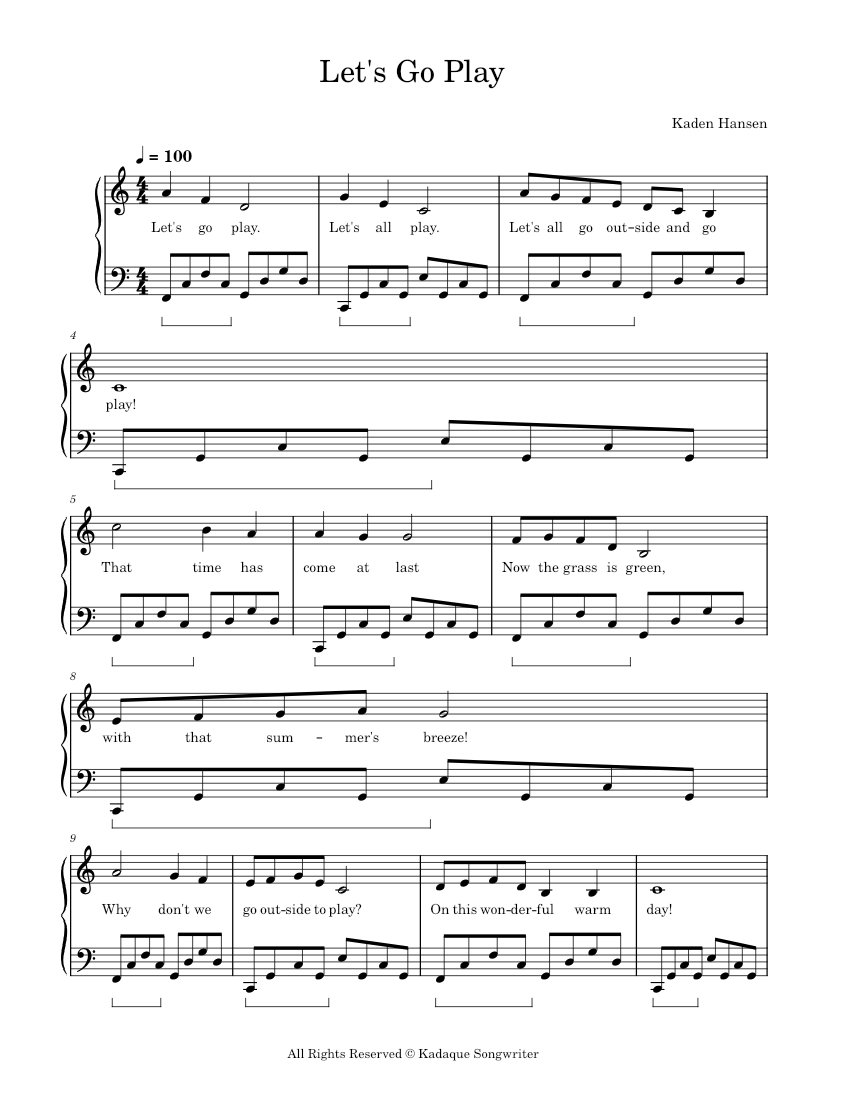 Let's Go Play

Kaden Hansen

♩ = 100

Let's go play. Let's all play. Let's all go out-side and go

4

play!

5

That time has come at last Now the grass is green,

8

with that sum - mer's breeze!

9

Why don't we go out-side to play? On this won-der-ful warm day!

All Rights Reserved © Kadaque Songwriter